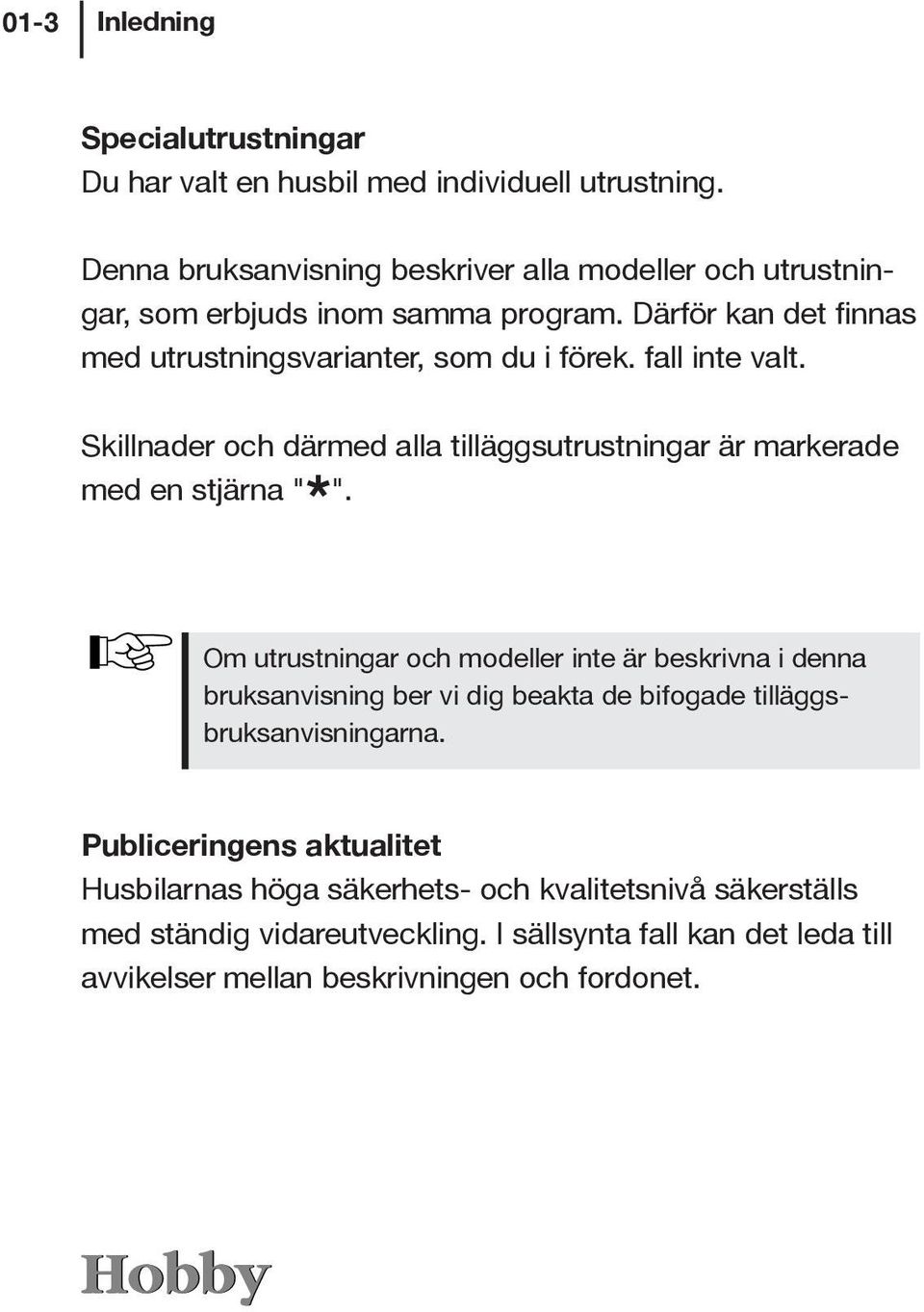 01-3 Inledning

Specialutrustningar
Du har valt en husbil med individuell utrustning.

Denna bruksanvisning beskriver alla modeller och utrustningar, som erbjuds inom samma program. Därför kan det finnas med utrustningsvarianter, som du i förek. fall inte valt.

Skillnader och därmed alla tilläggsutrustningar är markerade med en stjärna "*".

Om utrustningar och modeller inte är beskrivna i denna bruksanvisning ber vi dig beakta de bifogade tilläggsbruksanvisningarna.

Publiceringens aktualitet
Husbilarnas höga säkerhets- och kvalitetsnivå säkerställs med ständig vidareutveckling. I sällsynta fall kan det leda till avvikelser mellan beskrivningen och fordonet.

Hobby